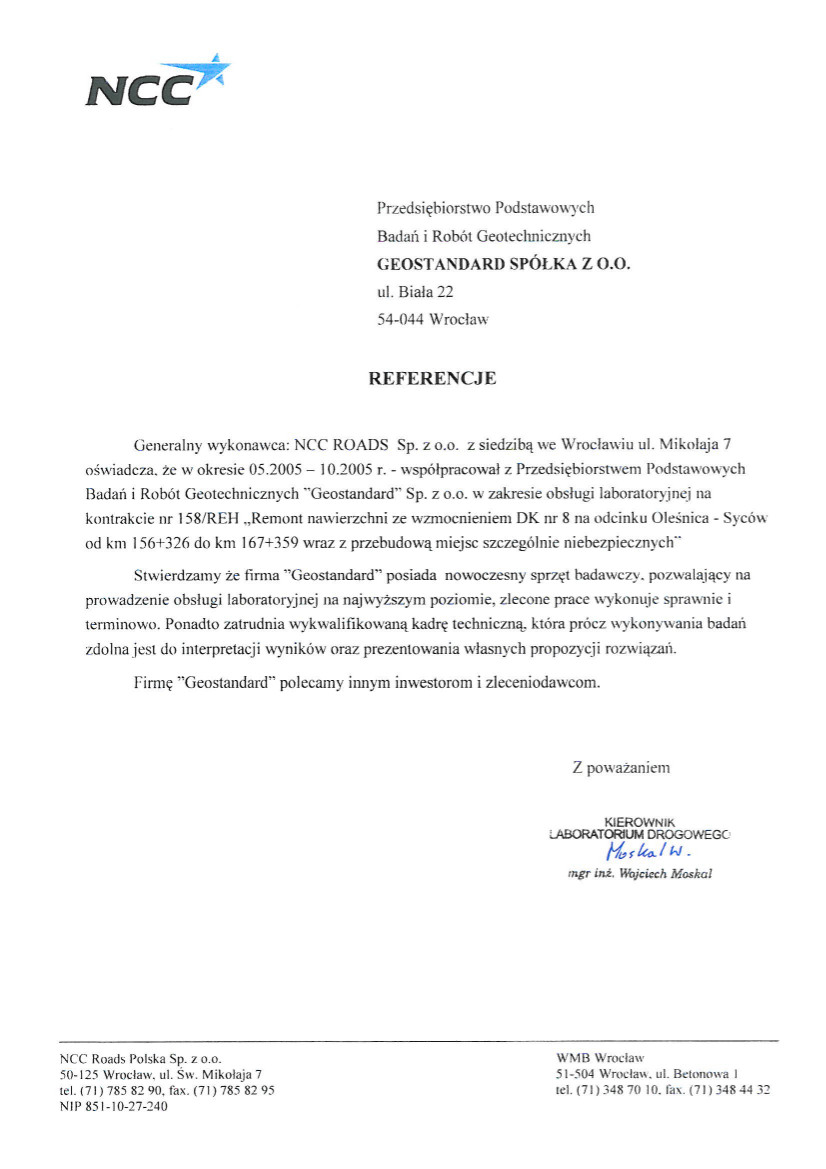 NCC

Przedsiębiorstwo Podstawowych
Badań i Robót Geotechnicznych
GEOSTANDARD SPÓŁKA Z O.O.
ul. Biała 22
54-044 Wrocław

REFERENCJE

Generalny wykonawca: NCC ROADS Sp. z o.o. z siedzibą we Wrocławiu ul. Mikołaja 7 oświadcza, że w okresie 05.2005 – 10.2005 r. - współpracował z Przedsiębiorstwem Podstawowych Badań i Robót Geotechnicznych "Geostandard" Sp. z o.o. w zakresie obsługi laboratoryjnej na kontrakcie nr 158/REH „Remont nawierzchni ze wzmocnieniem DK nr 8 na odcinku Oleśnica - Syców od km 156+326 do km 167+359 wraz z przebudową miejsc szczególnie niebezpiecznych"

Stwierdzamy że firma "Geostandard" posiada nowoczesny sprzęt badawczy, pozwalający na prowadzenie obsługi laboratoryjnej na najwyższym poziomie, zlecone prace wykonuje sprawnie i terminowo. Ponadto zatrudnia wykwalifikowaną kadrę techniczną, która prócz wykonywania badań zdolna jest do interpretacji wyników oraz prezentowania własnych propozycji rozwiązań.

Firmę "Geostandard" polecamy innym inwestorom i zleceniodawcom.

Z poważaniem

KIEROWNIK
LABORATORIUM DROGOWEGO
Moskal W.
mgr inż. Wojciech Moskal

NCC Roads Polska Sp. z o.o.
50-125 Wrocław, ul. Św. Mikołaja 7
tel. (71) 785 82 90, fax. (71) 785 82 95
NIP 851-10-27-240

WMB Wrocław
51-504 Wrocław, ul. Betonowa 1
tel. (71) 348 70 10, fax. (71) 348 44 32